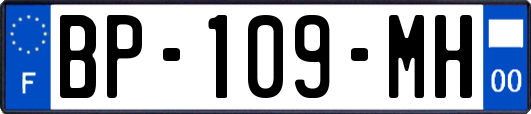 F
BP-109-MH
00